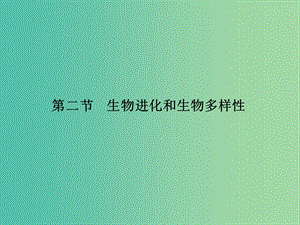 第二节　生物进化和生物多样性